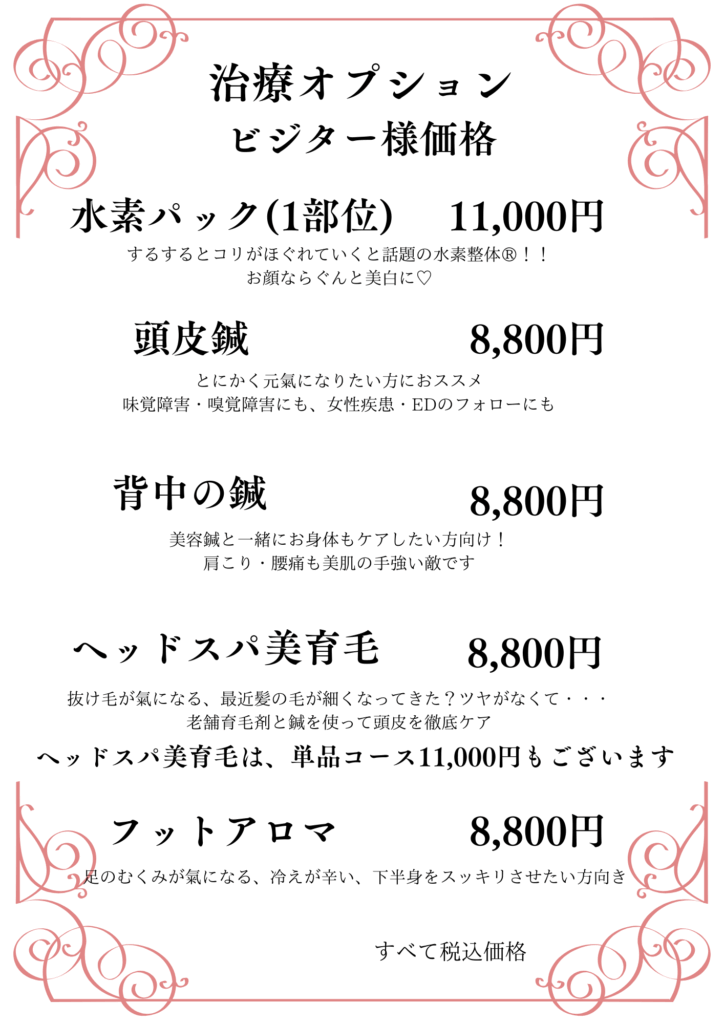 治療オプション
ビジター様価格

水素パック(1部位)　11,000円
するするとコリがほぐれていくと話題の水素整体®！！
お顔ならぐんと美白に♡

頭皮鍼　8,800円
とにかく元氣になりたい方におススメ
味覚障害・嗅覚障害にも、女性疾患・EDのフォローにも

背中の鍼　8,800円
美容鍼と一緒にお身体もケアしたい方向け！
肩こり・腰痛も美肌の手強い敵です

ヘッドスパ美育毛　8,800円
抜け毛が氣になる、最近髪の毛が細くなってきた？ツヤがなくて・・・
老舗育毛剤と鍼を使って頭皮を徹底ケア
ヘッドスパ美育毛は、単品コース11,000円もございます

フットアロマ　8,800円
足のむくみが氣になる、冷えが辛い、下半身をスッキリさせたい方向き

すべて税込価格